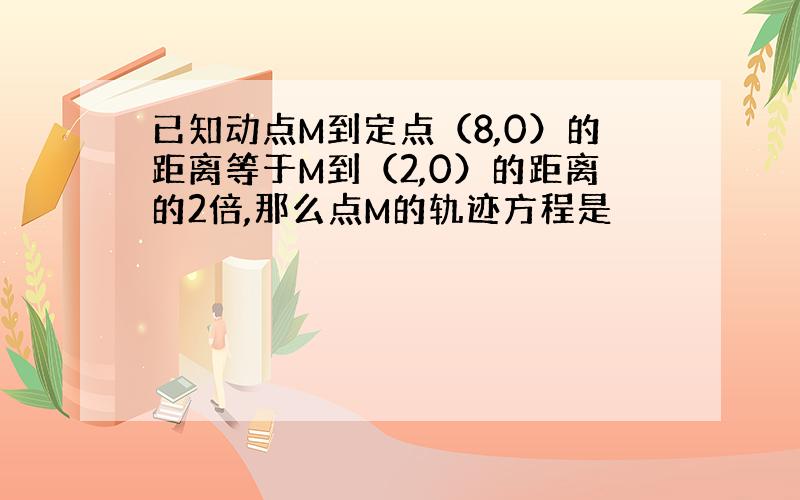 已知动点M到定点（8,0）的距离等于M到（2,0）的距离的2倍,那么点M的轨迹方程是